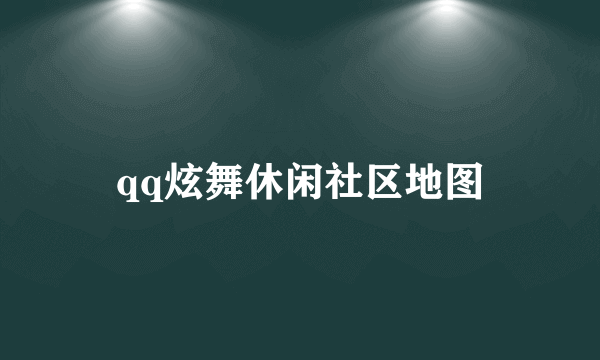 qq炫舞休闲社区地图